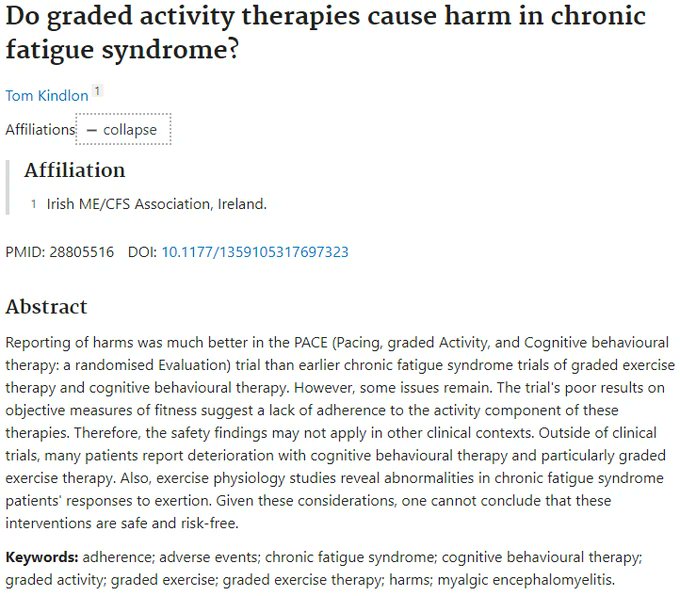 Do graded activity therapies cause harm in chronic fatigue syndrome?

Tom Kindlon 1

Affiliations − collapse

Affiliation

1 Irish ME/CFS Association, Ireland.

PMID: 28805516 DOI: 10.1177/1359105317697323

Abstract

Reporting of harms was much better in the PACE (Pacing, graded Activity, and Cognitive behavioural therapy: a randomised Evaluation) trial than earlier chronic fatigue syndrome trials of graded exercise therapy and cognitive behavioural therapy. However, some issues remain. The trial's poor results on objective measures of fitness suggest a lack of adherence to the activity component of these therapies. Therefore, the safety findings may not apply in other clinical contexts. Outside of clinical trials, many patients report deterioration with cognitive behavioural therapy and particularly graded exercise therapy. Also, exercise physiology studies reveal abnormalities in chronic fatigue syndrome patients' responses to exertion. Given these considerations, one cannot conclude that these interventions are safe and risk-free.

Keywords: adherence; adverse events; chronic fatigue syndrome; cognitive behavioural therapy; graded activity; graded exercise; graded exercise therapy; harms; myalgic encephalomyelitis.